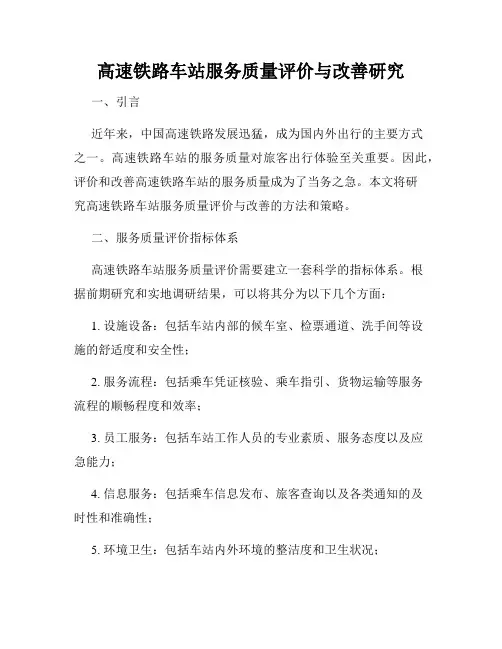 高速铁路车站服务质量评价与改善研究

一、引言

近年来，中国高速铁路发展迅猛，成为国内外出行的主要方式之一。高速铁路车站的服务质量对旅客出行体验至关重要。因此，评价和改善高速铁路车站的服务质量成为了当务之急。本文将研究高速铁路车站服务质量评价与改善的方法和策略。

二、服务质量评价指标体系

高速铁路车站服务质量评价需要建立一套科学的指标体系。根据前期研究和实地调研结果，可以将其分为以下几个方面：

1. 设施设备：包括车站内部的候车室、检票通道、洗手间等设施的舒适度和安全性；

2. 服务流程：包括乘车凭证核验、乘车指引、货物运输等服务流程的顺畅程度和效率；

3. 员工服务：包括车站工作人员的专业素质、服务态度以及应急能力；

4. 信息服务：包括乘车信息发布、旅客查询以及各类通知的及时性和准确性；

5. 环境卫生：包括车站内外环境的整洁度和卫生状况；